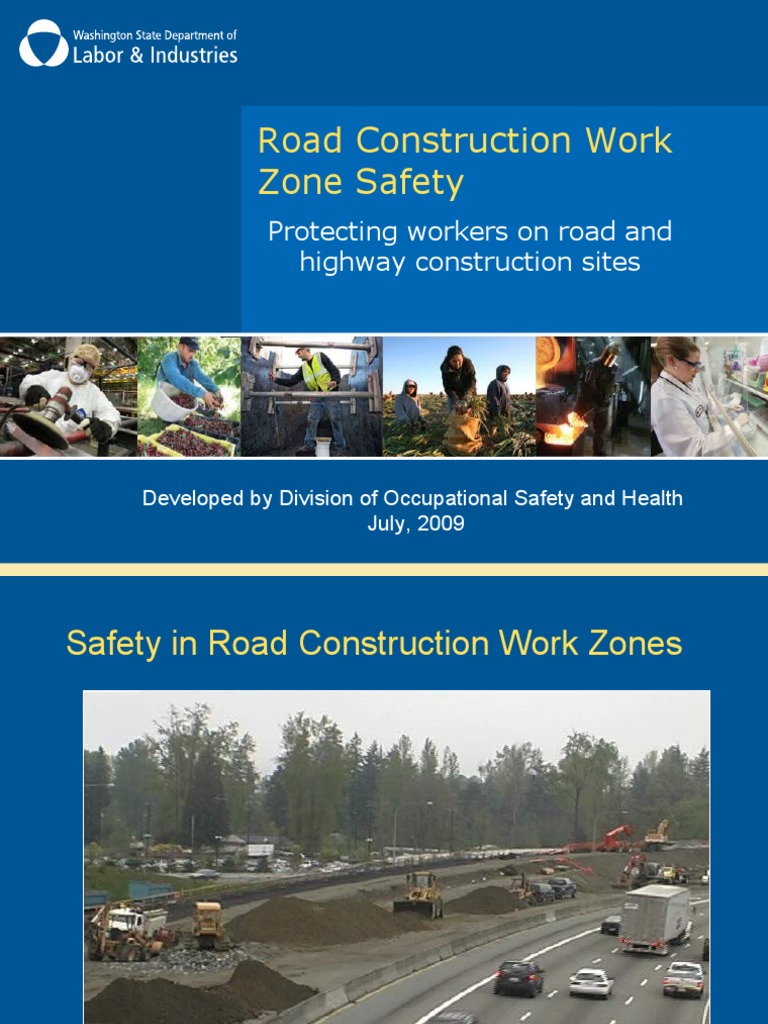 Washington State Department of
Labor & Industries

Road Construction Work Zone Safety

Protecting workers on road and highway construction sites

Developed by Division of Occupational Safety and Health
July, 2009

Safety in Road Construction Work Zones